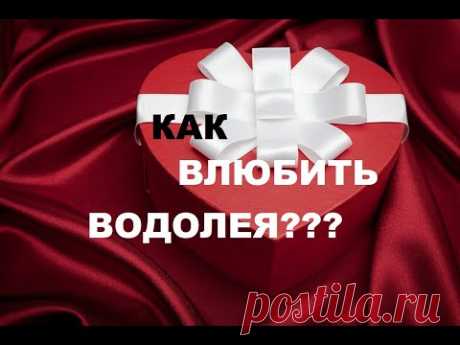 КАК ВЛЮБИТЬ ВОДОЛЕЯ???

postila.ru